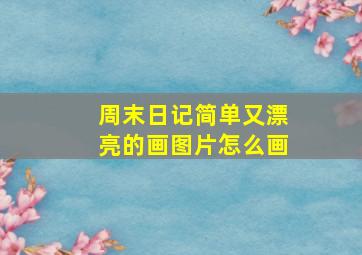 周末日记简单又漂亮的画图片怎么画